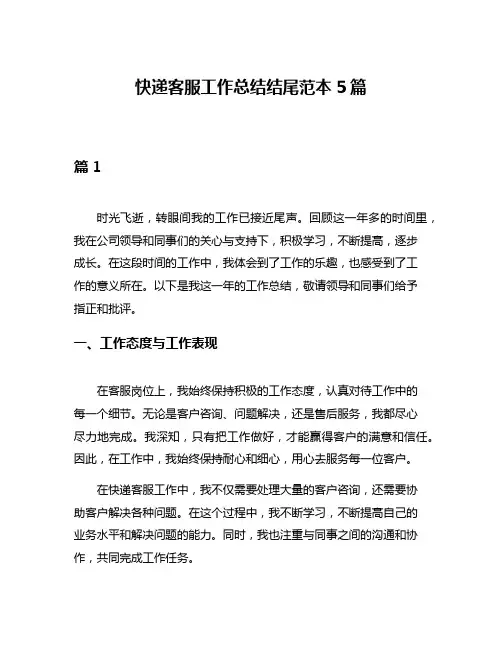 快递客服工作总结结尾范本 5 篇

篇 1

时光飞逝，转眼间我的工作已接近尾声。回顾这一年多的时间里，我在公司领导和同事们的关心与支持下，积极学习，不断提高，逐步成长。在这段时间的工作中，我体会到了工作的乐趣，也感受到了工作的意义所在。以下是我这一年的工作总结，敬请领导和同事们给予指正和批评。

一、工作态度与工作表现

在客服岗位上，我始终保持积极的工作态度，认真对待工作中的每一个细节。无论是客户咨询、问题解决，还是售后服务，我都尽心尽力地完成。我深知，只有把工作做好，才能赢得客户的满意和信任。因此，在工作中，我始终保持耐心和细心，用心去服务每一位客户。

在快递客服工作中，我不仅需要处理大量的客户咨询，还需要协助客户解决各种问题。在这个过程中，我不断学习，不断提高自己的业务水平和解决问题的能力。同时，我也注重与同事之间的沟通和协作，共同完成工作任务。